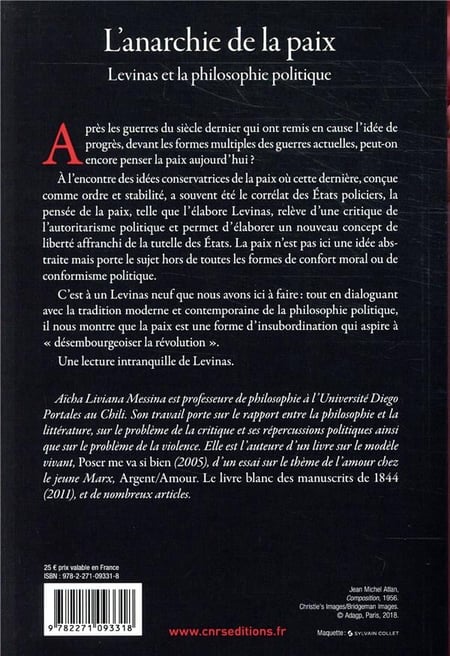 L'anarchie de la paix

Levinas et la philosophie politique

Après les guerres du siècle dernier qui ont remis en cause l'idée de progrès, devant les formes multiples des guerres actuelles, peut-on encore penser la paix aujourd'hui ?

À l'encontre des idées conservatrices de la paix où cette dernière, conçue comme ordre et stabilité, a souvent été le corrélat des États policiers, la pensée de la paix, telle que l'élabore Levinas, relève d'une critique de l'autoritarisme politique et permet d'élaborer un nouveau concept de liberté affranchi de la tutelle des États. La paix n'est pas ici une idée abstraite mais porte le sujet hors de toutes les formes de confort moral ou de conformisme politique.

C'est à un Levinas neuf que nous avons ici à faire : tout en dialoguant avec la tradition moderne et contemporaine de la philosophie politique, il nous montre que la paix est une forme d'insubordination qui aspire à « désembourgeoiser la révolution ».

Une lecture intranquille de Levinas.

Aïcha Liviana Messina est professeure de philosophie à l'Université Diego Portales au Chili. Son travail porte sur le rapport entre la philosophie et la littérature, sur le problème de la critique et ses répercussions politiques ainsi que sur le problème de la violence. Elle est l'auteure d'un livre sur le modèle vivant, Poser me va si bien (2005), d'un essai sur le thème de l'amour chez le jeune Marx, Argent/Amour. Le livre blanc des manuscrits de 1844 (2011), et de nombreux articles.

25 € prix valable en France
ISBN : 978-2-271-09331-8

9 782271 093318

www.cnrseditions.fr

Jean Michel Atlan, Composition, 1956. Christie's Images/Bridgeman Images. © Adagp, Paris, 2018.

Maquette : SYLVAIN COLLET